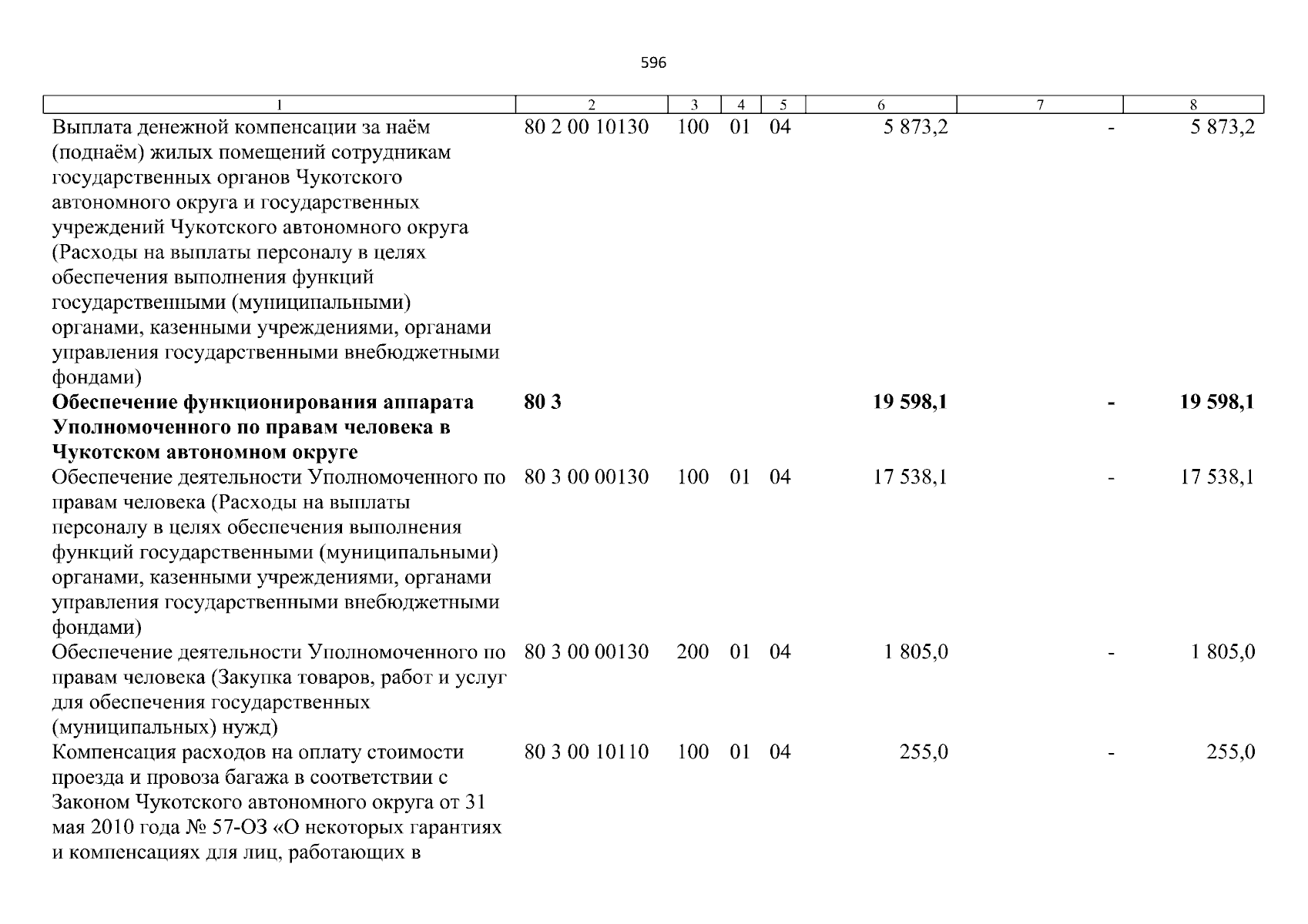 596

| 1 | 2 | 3 | 4 | 5 | 6 | 7 | 8 |
|---|---|---|---|---|---|---|---|
| Выплата денежной компенсации за наём (поднаём) жилых помещений сотрудникам государственных органов Чукотского автономного округа и государственных учреждений Чукотского автономного округа (Расходы на выплаты персоналу в целях обеспечения выполнения функций государственными (муниципальными) органами, казенными учреждениями, органами управления государственными внебюджетными фондами) | 80 2 00 10130 | 100 | 01 | 04 | 5 873,2 | - | 5 873,2 |
| **Обеспечение функционирования аппарата Уполномоченного по правам человека в Чукотском автономном округе** | **80 3** | | | | **19 598,1** | **-** | **19 598,1** |
| Обеспечение деятельности Уполномоченного по правам человека (Расходы на выплаты персоналу в целях обеспечения выполнения функций государственными (муниципальными) органами, казенными учреждениями, органами управления государственными внебюджетными фондами) | 80 3 00 00130 | 100 | 01 | 04 | 17 538,1 | - | 17 538,1 |
| Обеспечение деятельности Уполномоченного по правам человека (Закупка товаров, работ и услуг для обеспечения государственных (муниципальных) нужд) | 80 3 00 00130 | 200 | 01 | 04 | 1 805,0 | - | 1 805,0 |
| Компенсация расходов на оплату стоимости проезда и провоза багажа в соответствии с Законом Чукотского автономного округа от 31 мая 2010 года № 57-ОЗ «О некоторых гарантиях и компенсациях для лиц, работающих в | 80 3 00 10110 | 100 | 01 | 04 | 255,0 | - | 255,0 |